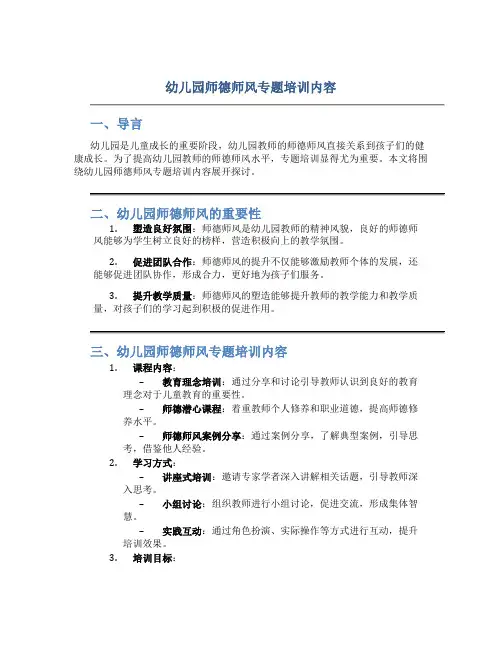 幼儿园师德师风专题培训内容

一、导言

幼儿园是儿童成长的重要阶段，幼儿园教师的师德师风直接关系到孩子们的健康成长。为了提高幼儿园教师的师德师风水平，专题培训显得尤为重要。本文将围绕幼儿园师德师风专题培训内容展开探讨。

二、幼儿园师德师风的重要性

1. 塑造良好氛围：师德师风是幼儿园教师的精神风貌，良好的师德师风能够为学生树立良好的榜样，营造积极向上的教学氛围。

2. 促进团队合作：师德师风的提升不仅能够激励教师个体的发展，还能够促进团队协作，形成合力，更好地为孩子们服务。

3. 提升教学质量：师德师风的塑造能够提升教师的教学能力和教学质量，对孩子们的学习起到积极的促进作用。

三、幼儿园师德师风专题培训内容

1. 课程内容：
– 教育理念培训：通过分享和讨论引导教师认识到良好的教育理念对于儿童教育的重要性。
– 师德潜心课程：着重教师个人修养和职业道德，提高师德修养水平。
– 师德师风案例分享：通过案例分享，了解典型案例，引导思考，借鉴他人经验。

2. 学习方式：
– 讲座式培训：邀请专家学者深入讲解相关话题，引导教师深入思考。
– 小组讨论：组织教师进行小组讨论，促进交流，形成集体智慧。
– 实践互动：通过角色扮演、实际操作等方式进行互动，提升培训效果。

3. 培训目标：